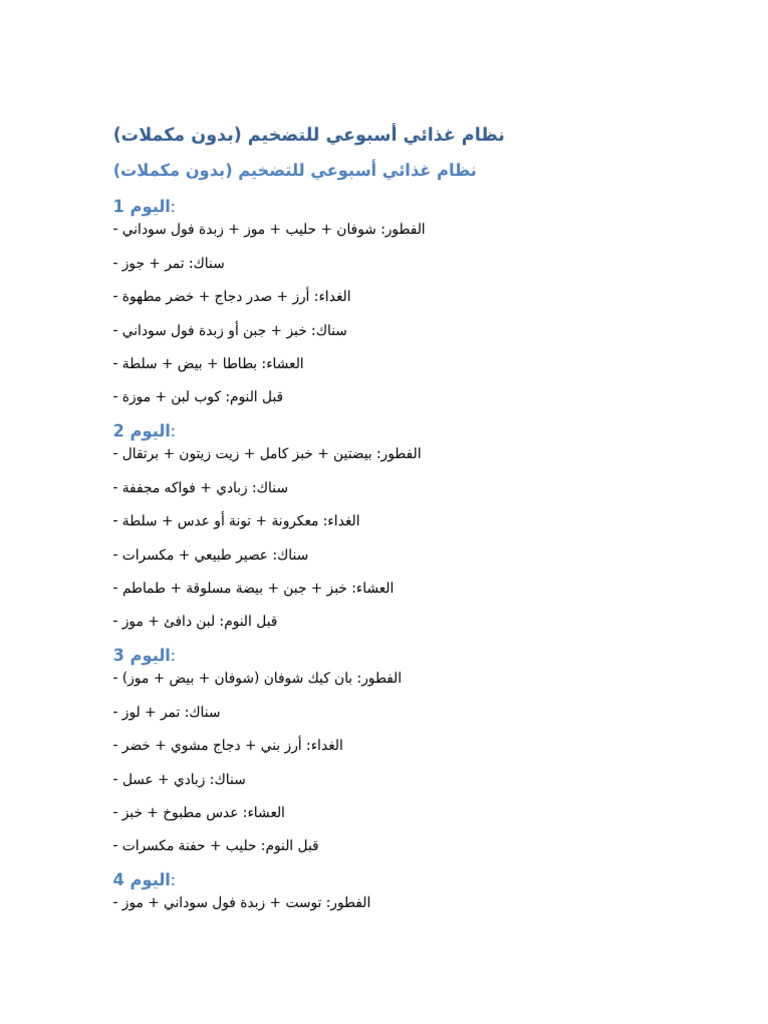 نظام غذائي أسبوعي للتضخيم (بدون مكملات)

نظام غذائي أسبوعي للتضخيم (بدون مكملات)

اليوم 1:
- الفطور: شوفان + حليب + موز + زبدة فول سوداني

- سناك: تمر + جوز

- الغداء: أرز + صدر دجاج + خضر مطهوة

- سناك: خبز + جبن أو زبدة فول سوداني

- العشاء: بطاطا + بيض + سلطة

- قبل النوم: كوب لبن + موزة

اليوم 2:
- الفطور: بيضتين + خبز كامل + زيت زيتون + برتقال

- سناك: زبادي + فواكه مجففة

- الغداء: معكرونة + تونة أو عدس + سلطة

- سناك: عصير طبيعي + مكسرات

- العشاء: خبز + جبن + بيضة مسلوقة + طماطم

- قبل النوم: لبن دافئ + موز

اليوم 3:
- الفطور: بان كيك شوفان (شوفان + بيض + موز)

- سناك: تمر + لوز

- الغداء: أرز بني + دجاج مشوي + خضر

- سناك: زبادي + عسل

- العشاء: عدس مطبوخ + خبز

- قبل النوم: حليب + حفنة مكسرات

اليوم 4:
- الفطور: توست + زبدة فول سوداني + موز